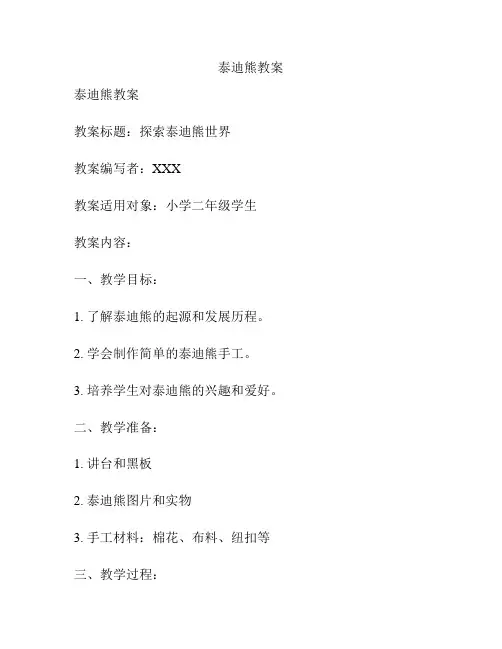 泰迪熊教案

泰迪熊教案

教案标题：探索泰迪熊世界

教案编写者：XXX

教案适用对象：小学二年级学生

教案内容：

一、教学目标：

1. 了解泰迪熊的起源和发展历程。

2. 学会制作简单的泰迪熊手工。

3. 培养学生对泰迪熊的兴趣和爱好。

二、教学准备：

1. 讲台和黑板

2. 泰迪熊图片和实物

3. 手工材料：棉花、布料、纽扣等

三、教学过程：